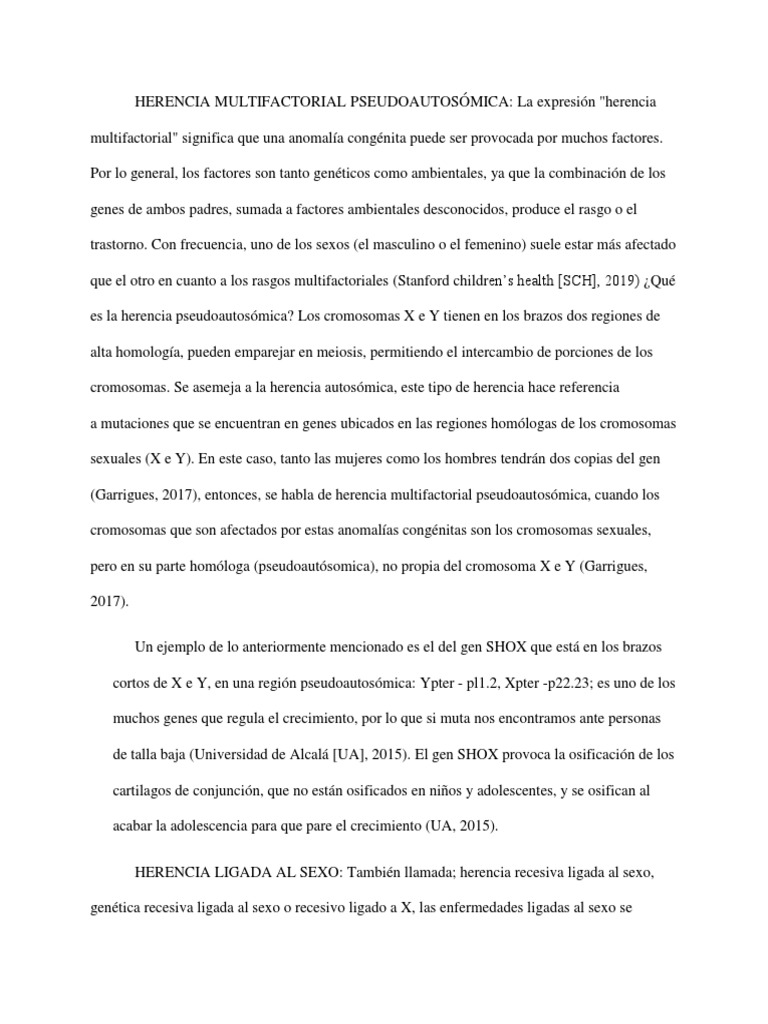 HERENCIA MULTIFACTORIAL PSEUDOAUTOSÓMICA: La expresión "herencia multifactorial" significa que una anomalía congénita puede ser provocada por muchos factores. Por lo general, los factores son tanto genéticos como ambientales, ya que la combinación de los genes de ambos padres, sumada a factores ambientales desconocidos, produce el rasgo o el trastorno. Con frecuencia, uno de los sexos (el masculino o el femenino) suele estar más afectado que el otro en cuanto a los rasgos multifactoriales (Stanford children's health [SCH], 2019) ¿Qué es la herencia pseudoautosómica? Los cromosomas X e Y tienen en los brazos dos regiones de alta homología, pueden emparejar en meiosis, permitiendo el intercambio de porciones de los cromosomas. Se asemeja a la herencia autosómica, este tipo de herencia hace referencia a mutaciones que se encuentran en genes ubicados en las regiones homólogas de los cromosomas sexuales (X e Y). En este caso, tanto las mujeres como los hombres tendrán dos copias del gen (Garrigues, 2017), entonces, se habla de herencia multifactorial pseudoautosómica, cuando los cromosomas que son afectados por estas anomalías congénitas son los cromosomas sexuales, pero en su parte homóloga (pseudoautósomica), no propia del cromosoma X e Y (Garrigues, 2017).

Un ejemplo de lo anteriormente mencionado es el del gen SHOX que está en los brazos cortos de X e Y, en una región pseudoautosómica: Ypter - pl1.2, Xpter -p22.23; es uno de los muchos genes que regula el crecimiento, por lo que si muta nos encontramos ante personas de talla baja (Universidad de Alcalá [UA], 2015). El gen SHOX provoca la osificación de los cartilagos de conjunción, que no están osificados en niños y adolescentes, y se osifican al acabar la adolescencia para que pare el crecimiento (UA, 2015).

HERENCIA LIGADA AL SEXO: También llamada; herencia recesiva ligada al sexo, genética recesiva ligada al sexo o recesivo ligado a X, las enfermedades ligadas al sexo se